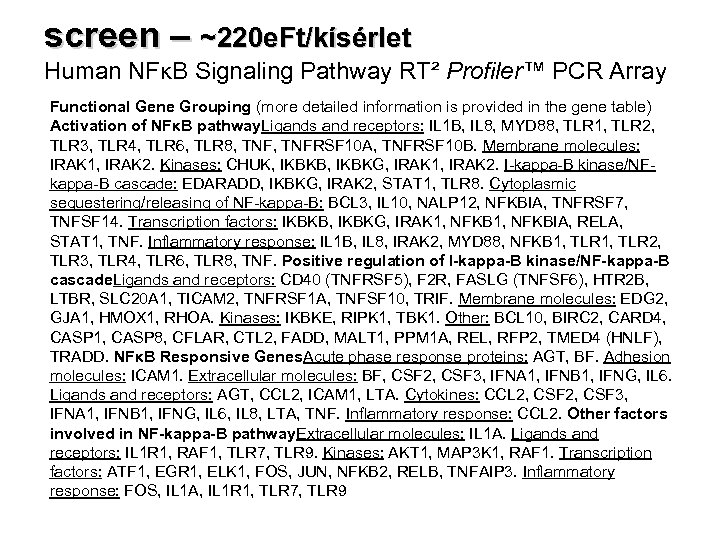 screen – ~220eFt/kísérlet
Human NFκB Signaling Pathway RT² Profiler™ PCR Array

Functional Gene Grouping (more detailed information is provided in the gene table) Activation of NFκB pathwayLigands and receptors: IL1B, IL8, MYD88, TLR1, TLR2, TLR3, TLR4, TLR6, TLR8, TNF, TNFRSF10A, TNFRSF10B. Membrane molecules: IRAK1, IRAK2. Kinases: CHUK, IKBKB, IKBKG, IRAK1, IRAK2. I-kappa-B kinase/NF-kappa-B cascade: EDARADD, IKBKG, IRAK2, STAT1, TLR8. Cytoplasmic sequestering/releasing of NF-kappa-B: BCL3, IL10, NALP12, NFKBIA, TNFRSF7, TNFSF14. Transcription factors: IKBKB, IKBKG, IRAK1, NFKB1, NFKBIA, RELA, STAT1, TNF. Inflammatory response: IL1B, IL8, IRAK2, MYD88, NFKB1, TLR1, TLR2, TLR3, TLR4, TLR6, TLR8, TNF. Positive regulation of I-kappa-B kinase/NF-kappa-B cascadeLigands and receptors: CD40 (TNFRSF5), F2R, FASLG (TNFSF6), HTR2B, LTBR, SLC20A1, TICAM2, TNFRSF1A, TNFSF10, TRIF. Membrane molecules: EDG2, GJA1, HMOX1, RHOA. Kinases: IKBKE, RIPK1, TBK1. Other: BCL10, BIRC2, CARD4, CASP1, CASP8, CFLAR, CTL2, FADD, MALT1, PPM1A, REL, RFP2, TMED4 (HNLF), TRADD. NFκB Responsive GenesAcute phase response proteins: AGT, BF. Adhesion molecules: ICAM1. Extracellular molecules: BF, CSF2, CSF3, IFNA1, IFNB1, IFNG, IL6. Ligands and receptors: AGT, CCL2, ICAM1, LTA. Cytokines: CCL2, CSF2, CSF3, IFNA1, IFNB1, IFNG, IL6, IL8, LTA, TNF. Inflammatory response: CCL2. Other factors involved in NF-kappa-B pathwayExtracellular molecules: IL1A. Ligands and receptors: IL1R1, RAF1, TLR7, TLR9. Kinases: AKT1, MAP3K1, RAF1. Transcription factors: ATF1, EGR1, ELK1, FOS, JUN, NFKB2, RELB, TNFAIP3. Inflammatory response: FOS, IL1A, IL1R1, TLR7, TLR9